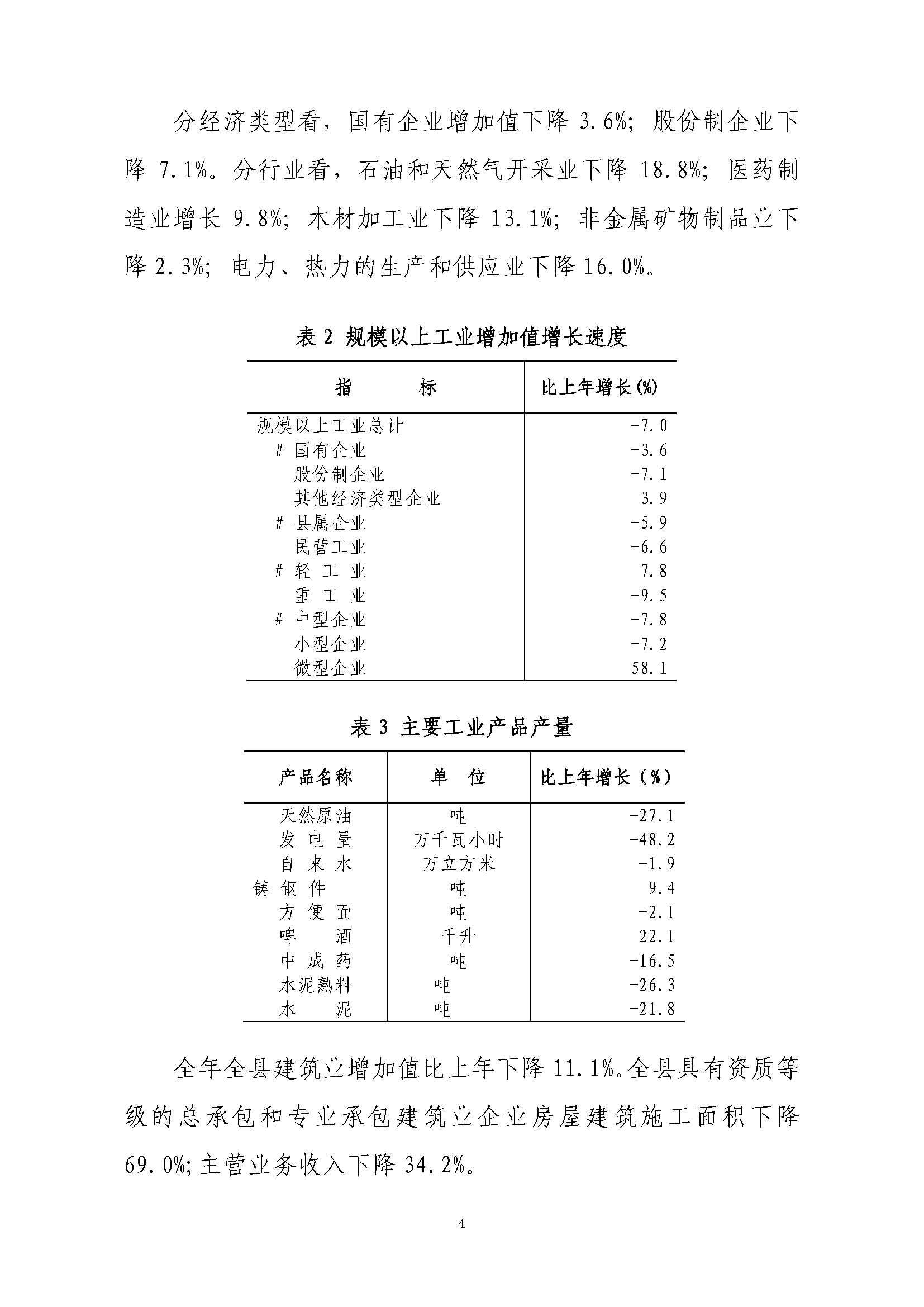 分经济类型看，国有企业增加值下降 3.6%；股份制企业下降 7.1%。分行业看，石油和天然气开采业下降 18.8%；医药制造业增长 9.8%；木材加工业下降 13.1%；非金属矿物制品业下降 2.3%；电力、热力的生产和供应业下降 16.0%。

表 2 规模以上工业增加值增长速度

| 指　　标 | 比上年增长(%) |
|---|---|
| 规模以上工业总计 | -7.0 |
| # 国有企业 | -3.6 |
| 股份制企业 | -7.1 |
| 其他经济类型企业 | 3.9 |
| # 县属企业 | -5.9 |
| 民营工业 | -6.6 |
| # 轻 工 业 | 7.8 |
| 重 工 业 | -9.5 |
| # 中型企业 | -7.8 |
| 小型企业 | -7.2 |
| 微型企业 | 58.1 |

表 3 主要工业产品产量

| 产品名称 | 单　位 | 比上年增长（%） |
|---|---|---|
| 天然原油 | 吨 | -27.1 |
| 发 电 量 | 万千瓦小时 | -48.2 |
| 自 来 水 | 万立方米 | -1.9 |
| 铸 钢 件 | 吨 | 9.4 |
| 方 便 面 | 吨 | -2.1 |
| 啤　酒 | 千升 | 22.1 |
| 中 成 药 | 吨 | -16.5 |
| 水泥熟料 | 吨 | -26.3 |
| 水　泥 | 吨 | -21.8 |

全年全县建筑业增加值比上年下降 11.1%。全县具有资质等级的总承包和专业承包建筑业企业房屋建筑施工面积下降 69.0%；主营业务收入下降 34.2%。

4